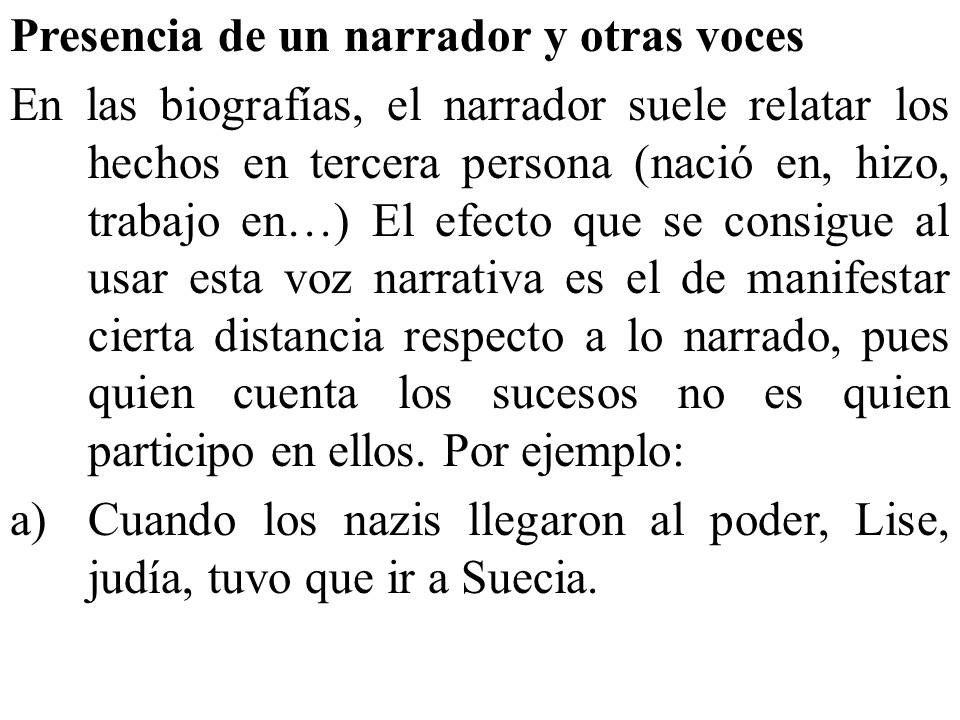 **Presencia de un narrador y otras voces**

En las biografías, el narrador suele relatar los hechos en tercera persona (nació en, hizo, trabajo en…) El efecto que se consigue al usar esta voz narrativa es el de manifestar cierta distancia respecto a lo narrado, pues quien cuenta los sucesos no es quien participo en ellos. Por ejemplo:

a) Cuando los nazis llegaron al poder, Lise, judía, tuvo que ir a Suecia.